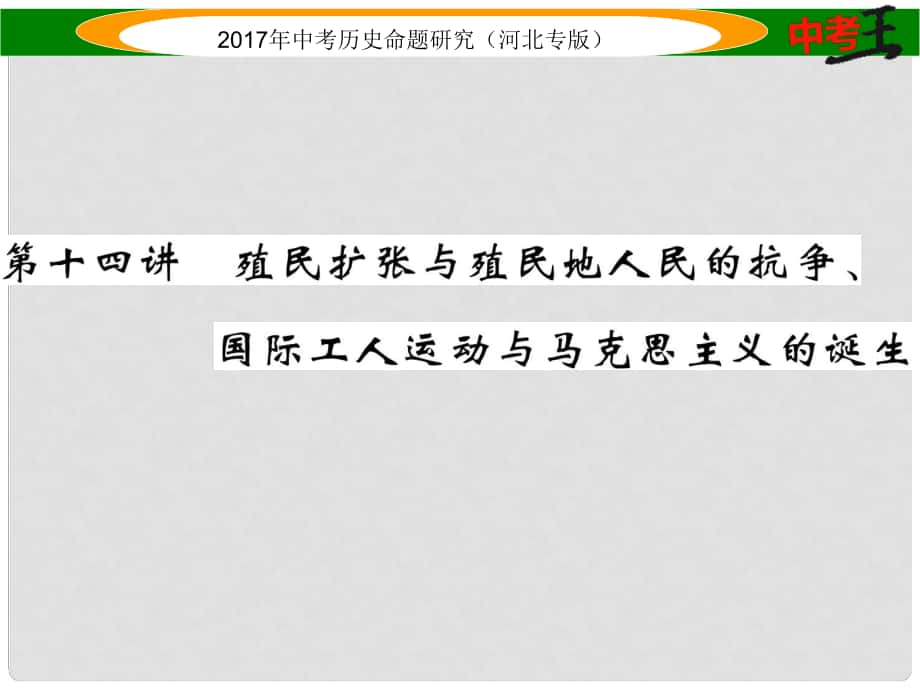 2017年中考历史命题研究（河北专版）

中考王

第十四讲　殖民扩张与殖民地人民的抗争、国际工人运动与马克思主义的诞生